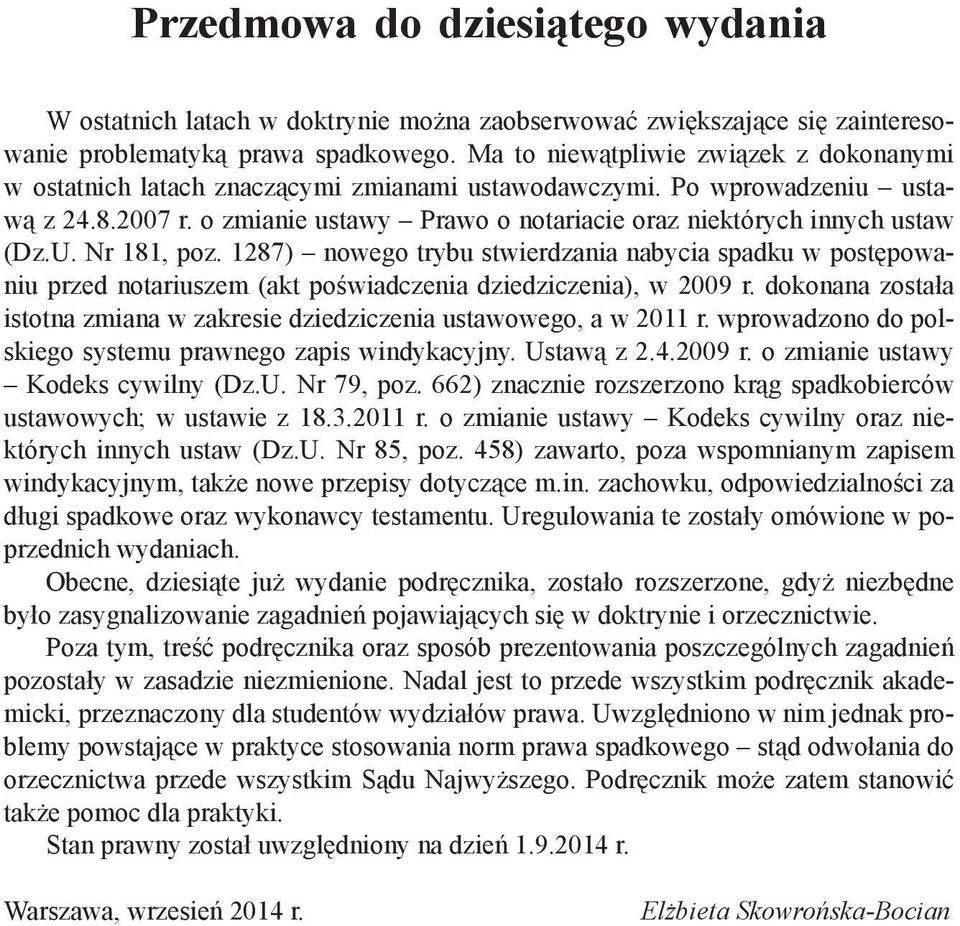 Przedmowa do dziesiątego wydania

W ostatnich latach w doktrynie można zaobserwować zwiększające się zainteresowanie problematyką prawa spadkowego. Ma to niewątpliwie związek z dokonanymi w ostatnich latach znaczącymi zmianami ustawodawczymi. Po wprowadzeniu – ustawą z 24.8.2007 r. o zmianie ustawy – Prawo o notariacie oraz niektórych innych ustaw (Dz.U. Nr 181, poz. 1287) – nowego trybu stwierdzania nabycia spadku w postępowaniu przed notariuszem (akt poświadczenia dziedziczenia), w 2009 r. dokonana została istotna zmiana w zakresie dziedziczenia ustawowego, a w 2011 r. wprowadzono do polskiego systemu prawnego zapis windykacyjny. Ustawą z 2.4.2009 r. o zmianie ustawy – Kodeks cywilny (Dz.U. Nr 79, poz. 662) znacznie rozszerzono krąg spadkobierców ustawowych; w ustawie z 18.3.2011 r. o zmianie ustawy – Kodeks cywilny oraz niektórych innych ustaw (Dz.U. Nr 85, poz. 458) zawarto, poza wspomnianym zapisem windykacyjnym, także nowe przepisy dotyczące m.in. zachowku, odpowiedzialności za długi spadkowe oraz wykonawcy testamentu. Uregulowania te zostały omówione w poprzednich wydaniach.

Obecne, dziesiąte już wydanie podręcznika, zostało rozszerzone, gdyż niezbędne było zasygnalizowanie zagadnień pojawiających się w doktrynie i orzecznictwie.

Poza tym, treść podręcznika oraz sposób prezentowania poszczególnych zagadnień pozostały w zasadzie niezmienione. Nadal jest to przede wszystkim podręcznik akademicki, przeznaczony dla studentów wydziałów prawa. Uwzględniono w nim jednak problemy powstające w praktyce stosowania norm prawa spadkowego – stąd odwołania do orzecznictwa przede wszystkim Sądu Najwyższego. Podręcznik może zatem stanowić także pomoc dla praktyki.

Stan prawny został uwzględniony na dzień 1.9.2014 r.

Warszawa, wrzesień 2014 r. Elżbieta Skowrońska-Bocian